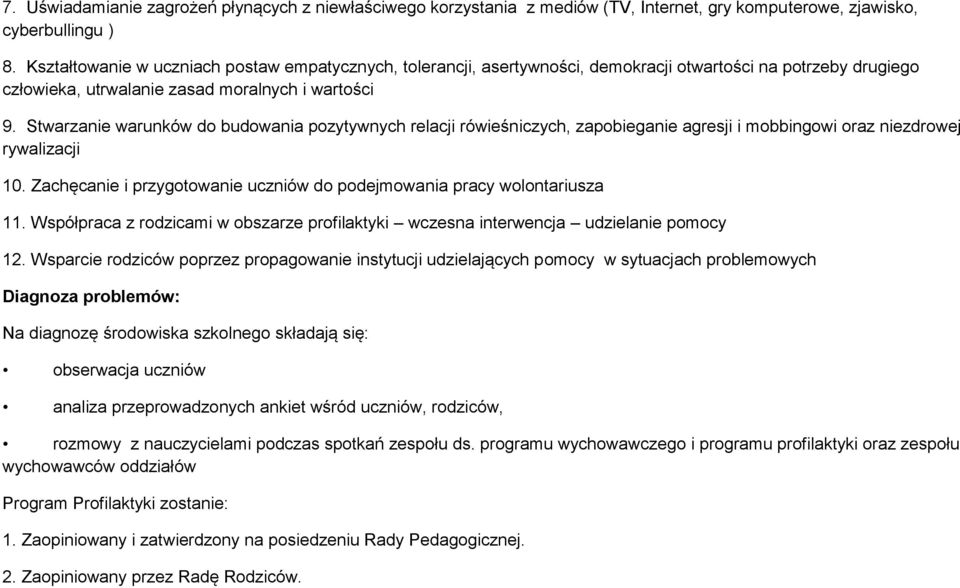 7. Uświadamianie zagrożeń płynących z niewłaściwego korzystania z mediów (TV, Internet, gry komputerowe, zjawisko, cyberbullingu )

8. Kształtowanie w uczniach postaw empatycznych, tolerancji, asertywności, demokracji otwartości na potrzeby drugiego człowieka, utrwalanie zasad moralnych i wartości

9. Stwarzanie warunków do budowania pozytywnych relacji rówieśniczych, zapobieganie agresji i mobbingowi oraz niezdrowej rywalizacji

10. Zachęcanie i przygotowanie uczniów do podejmowania pracy wolontariusza

11. Współpraca z rodzicami w obszarze profilaktyki – wczesna interwencja – udzielanie pomocy

12. Wsparcie rodziców poprzez propagowanie instytucji udzielających pomocy w sytuacjach problemowych

Diagnoza problemów:

Na diagnozę środowiska szkolnego składają się:

• obserwacja uczniów

• analiza przeprowadzonych ankiet wśród uczniów, rodziców,

• rozmowy z nauczycielami podczas spotkań zespołu ds. programu wychowawczego i programu profilaktyki oraz zespołu wychowawców oddziałów

Program Profilaktyki zostanie:

1. Zaopiniowany i zatwierdzony na posiedzeniu Rady Pedagogicznej.

2. Zaopiniowany przez Radę Rodziców.